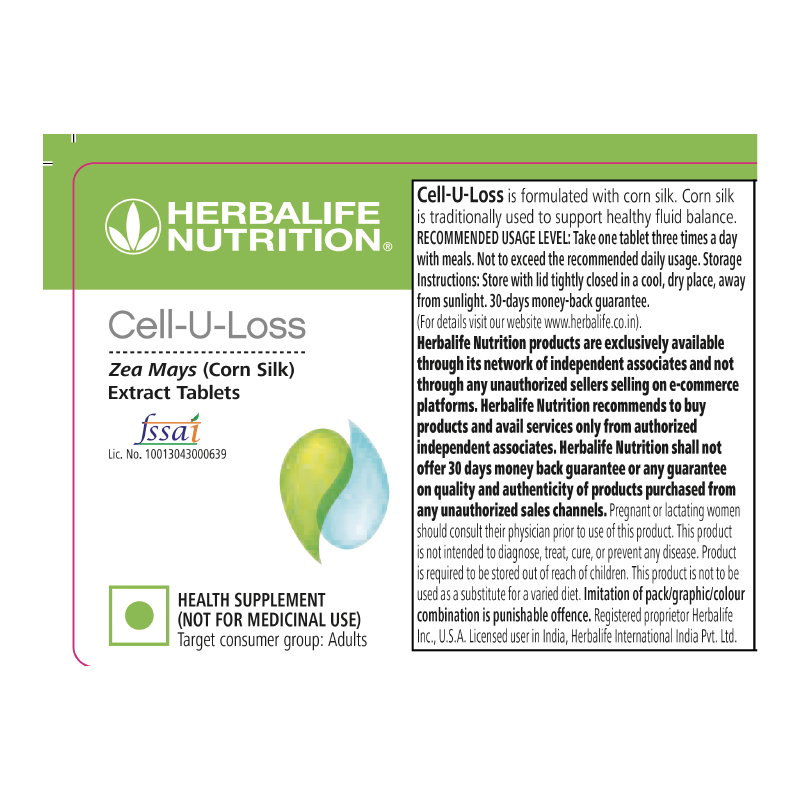 HERBALIFE NUTRITION®

Cell-U-Loss

Zea Mays (Corn Silk) Extract Tablets

fssai
Lic. No. 10013043000639

HEALTH SUPPLEMENT
(NOT FOR MEDICINAL USE)
Target consumer group: Adults

Cell-U-Loss is formulated with corn silk. Corn silk is traditionally used to support healthy fluid balance. RECOMMENDED USAGE LEVEL: Take one tablet three times a day with meals. Not to exceed the recommended daily usage. Storage Instructions: Store with lid tightly closed in a cool, dry place, away from sunlight. 30-days money-back guarantee. (For details visit our website www.herbalife.co.in). Herbalife Nutrition products are exclusively available through its network of independent associates and not through any unauthorized sellers selling on e-commerce platforms. Herbalife Nutrition recommends to buy products and avail services only from authorized independent associates. Herbalife Nutrition shall not offer 30 days money back guarantee or any guarantee on quality and authenticity of products purchased from any unauthorized sales channels. Pregnant or lactating women should consult their physician prior to use of this product. This product is not intended to diagnose, treat, cure, or prevent any disease. Product is required to be stored out of reach of children. This product is not to be used as a substitute for a varied diet. Imitation of pack/graphic/colour combination is punishable offence. Registered proprietor Herbalife Inc., U.S.A. Licensed user in India, Herbalife International India Pvt. Ltd.